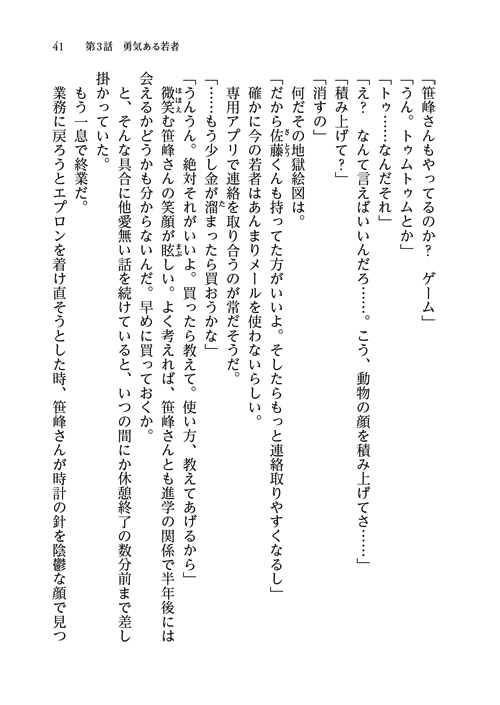 41　第3話　勇気ある若者

「笹峰さんもやってるのか？　ゲーム」
「うん。トゥムトゥムとか」
「トゥ……なんだそれ」
「え？　なんて言えばいいんだろ……。こう、動物の顔を積み上げてさ……」
「積み上げて？」
「消すの」
何だその地獄絵図は。
「だから佐藤くんも持ってた方がいいよ。そしたらもっと連絡取りやすくなるし」
確かに今の若者はあんまりメールを使わないらしい。
専用アプリで連絡を取り合うのが常だそうだ。
「……もう少し金が溜まったら買おうかな」
「うんうん。絶対それがいいよ。買ったら教えて。使い方、教えてあげるから」
微笑む笹峰さんの笑顔が眩しい。よく考えれば、笹峰さんとも進学の関係で半年後には会えるかどうかも分からないんだ。早めに買っておくか。
と、そんな具合に他愛無い話を続けていると、いつの間にか休憩終了の数分前まで差し掛かっていた。
もう一息で終業だ。
業務に戻ろうとエプロンを着け直そうとした時、笹峰さんが時計の針を陰鬱な顔で見つ